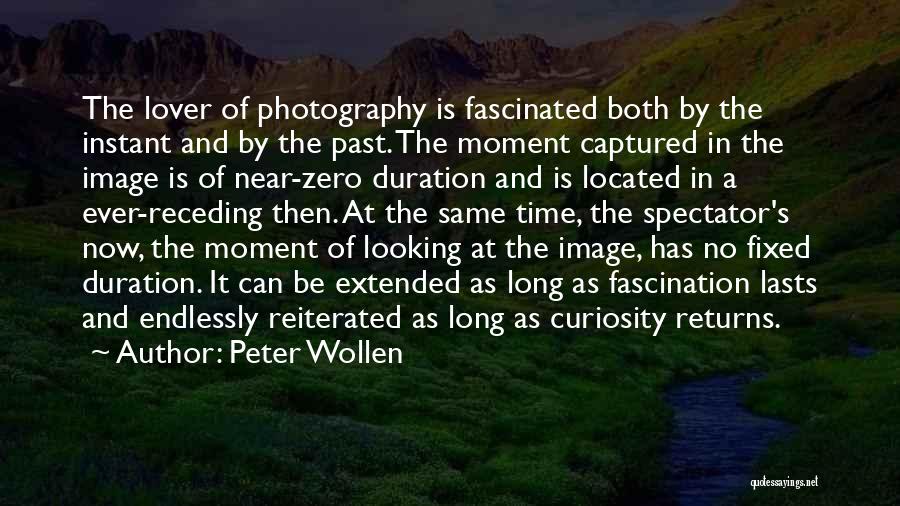 The lover of photography is fascinated both by the instant and by the past. The moment captured in the image is of near-zero duration and is located in a ever-receding then. At the same time, the spectator's now, the moment of looking at the image, has no fixed duration. It can be extended as long as fascination lasts and endlessly reiterated as long as curiosity returns.

~ Author: Peter Wollen

quotessayings.net